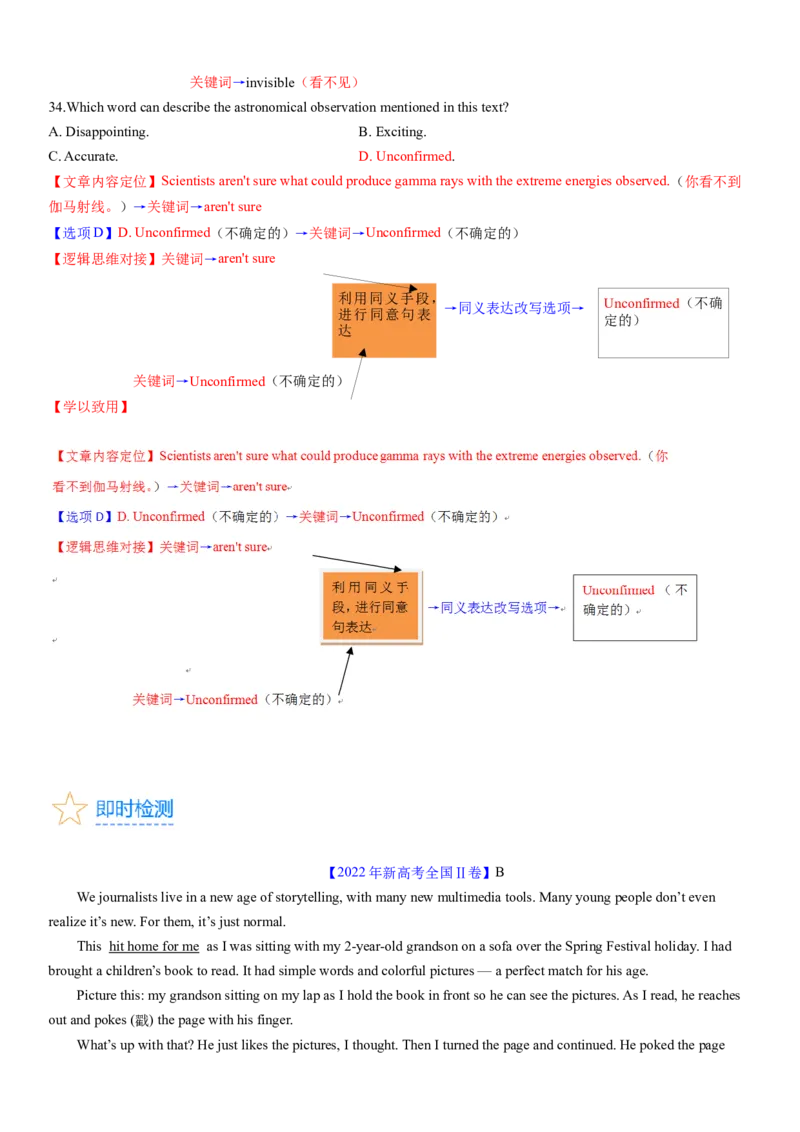 关键词→invisible（看不见）

34.Which word can describe the astronomical observation mentioned in this text?

A. Disappointing.

B. Exciting.

C. Accurate.

D. Unconfirmed.

【文章内容定位】Scientists aren't sure what could produce gamma rays with the extreme energies observed.（你看不到伽马射线。）→关键词→aren't sure

【选项D】D. Unconfirmed（不确定的）→关键词→Unconfirmed（不确定的）

【逻辑思维对接】关键词→aren't sure

利用同义手段，进行同意句表达

→同义表达改写选项→

Unconfirmed（不确定的）

关键词→Unconfirmed（不确定的）

【学以致用】

【文章内容定位】Scientists aren't sure what could produce gamma rays with the extreme energies observed.（你看不到伽马射线。）→关键词→aren't sure

【选项D】D. Unconfirmed（不确定的）→关键词→Unconfirmed（不确定的）

【逻辑思维对接】关键词→aren't sure

利用同义手段，进行同意句表达

→同义表达改写选项→

Unconfirmed（不确定的）

关键词→Unconfirmed（不确定的）

即时检测

【2022年新高考全国II卷】B

We journalists live in a new age of storytelling, with many new multimedia tools. Many young people don't even realize it's new. For them, it's just normal.

This hit home for me as I was sitting with my 2-year-old grandson on a sofa over the Spring Festival holiday. I had brought a children's book to read. It had simple words and colorful pictures — a perfect match for his age.

Picture this: my grandson sitting on my lap as I hold the book in front so he can see the pictures. As I read, he reaches out and pokes (戳) the page with his finger.

What's up with that? He just likes the pictures, I thought. Then I turned the page and continued. He poked the page